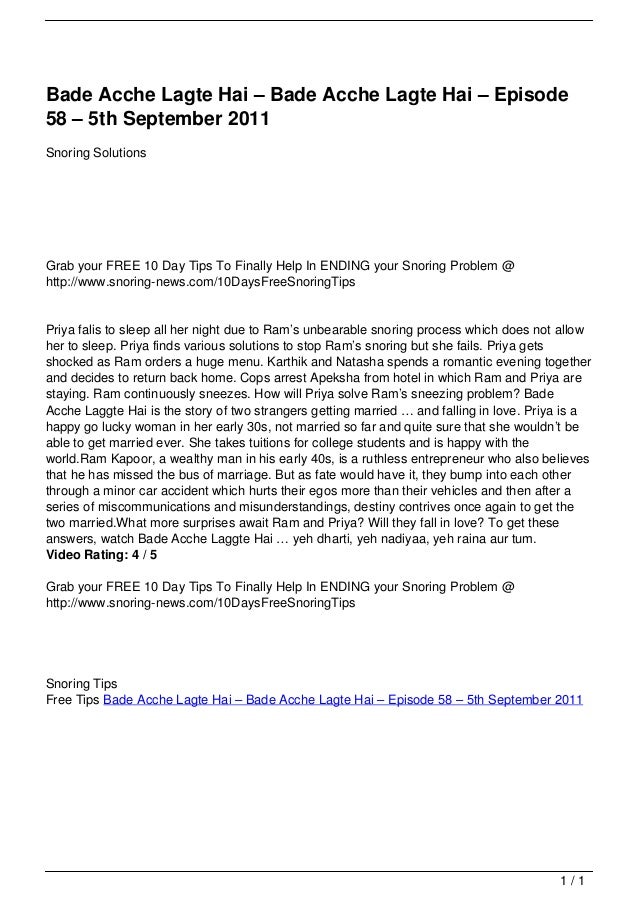 Bade Acche Lagte Hai – Bade Acche Lagte Hai – Episode 58 – 5th September 2011

Snoring Solutions

Grab your FREE 10 Day Tips To Finally Help In ENDING your Snoring Problem @ http://www.snoring-news.com/10DaysFreeSnoringTips

Priya falis to sleep all her night due to Ram's unbearable snoring process which does not allow her to sleep. Priya finds various solutions to stop Ram's snoring but she fails. Priya gets shocked as Ram orders a huge menu. Karthik and Natasha spends a romantic evening together and decides to return back home. Cops arrest Apeksha from hotel in which Ram and Priya are staying. Ram continuously sneezes. How will Priya solve Ram's sneezing problem? Bade Acche Laggte Hai is the story of two strangers getting married … and falling in love. Priya is a happy go lucky woman in her early 30s, not married so far and quite sure that she wouldn't be able to get married ever. She takes tuitions for college students and is happy with the world.Ram Kapoor, a wealthy man in his early 40s, is a ruthless entrepreneur who also believes that he has missed the bus of marriage. But as fate would have it, they bump into each other through a minor car accident which hurts their egos more than their vehicles and then after a series of miscommunications and misunderstandings, destiny contrives once again to get the two married.What more surprises await Ram and Priya? Will they fall in love? To get these answers, watch Bade Acche Laggte Hai … yeh dharti, yeh nadiyaa, yeh raina aur tum.
Video Rating: 4 / 5

Grab your FREE 10 Day Tips To Finally Help In ENDING your Snoring Problem @ http://www.snoring-news.com/10DaysFreeSnoringTips

Snoring Tips
Free Tips Bade Acche Lagte Hai – Bade Acche Lagte Hai – Episode 58 – 5th September 2011

1 / 1